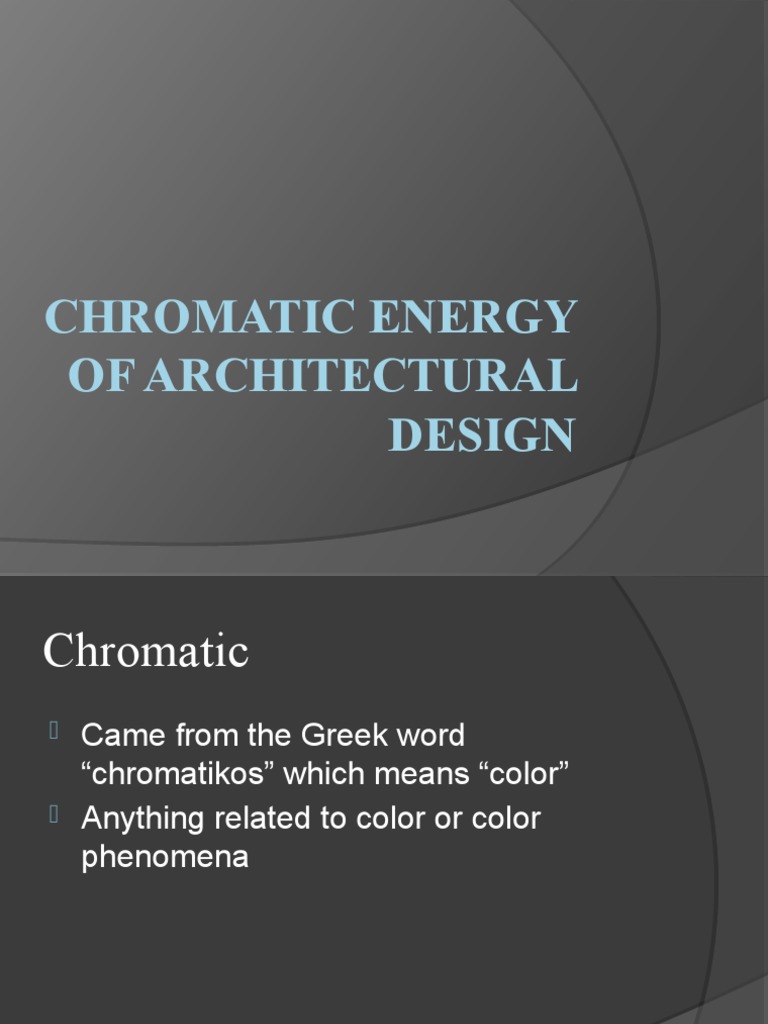 CHROMATIC ENERGY OF ARCHITECTURAL DESIGN

Chromatic

Came from the Greek word “chromatikos” which means “color”

Anything related to color or color phenomena